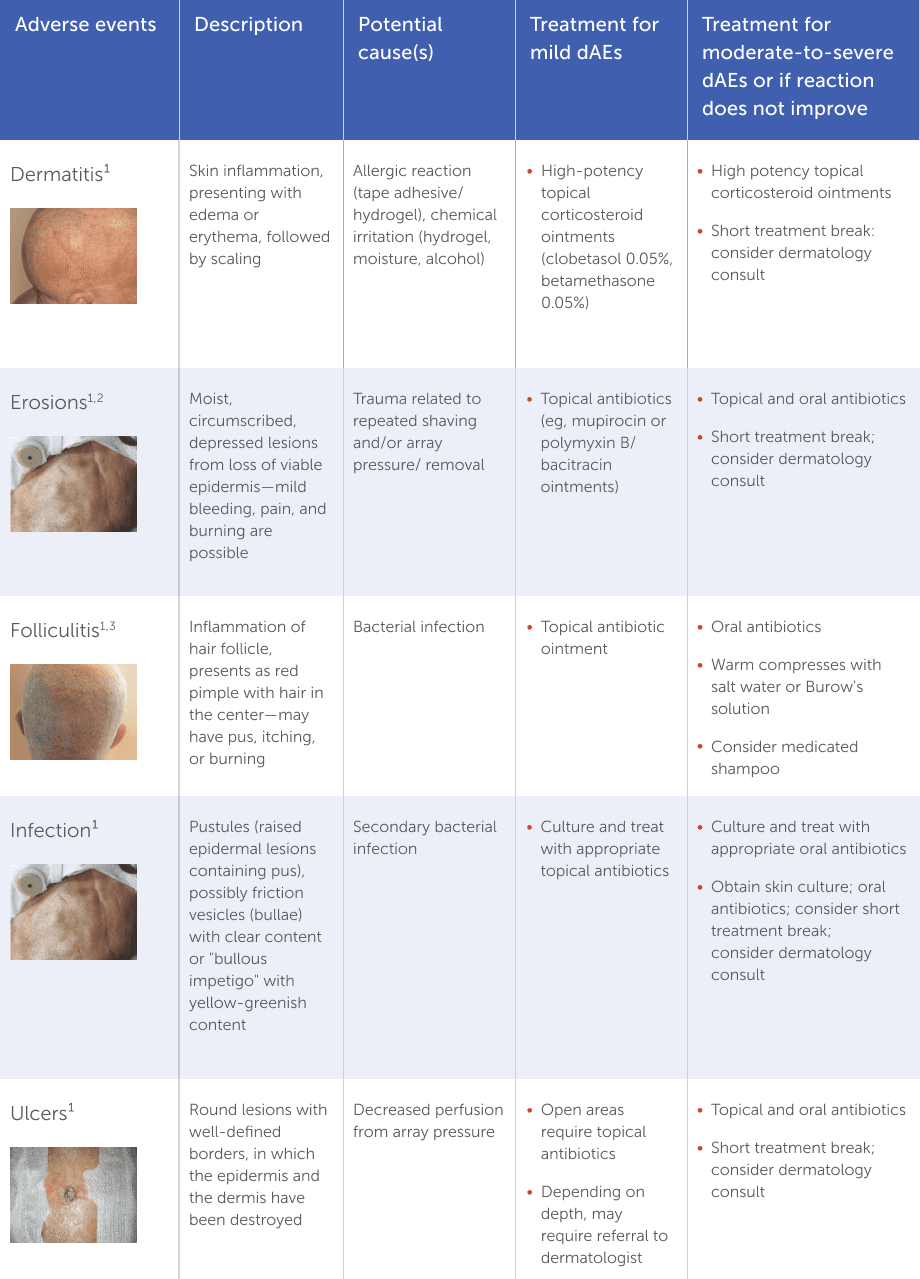 | Adverse events | Description | Potential cause(s) | Treatment for mild dAEs | Treatment for moderate-to-severe dAEs or if reaction does not improve |
|---|---|---|---|---|
| Dermatitis$^{1}$ | Skin inflammation, presenting with edema or erythema, followed by scaling | Allergic reaction (tape adhesive/ hydrogel), chemical irritation (hydrogel, moisture, alcohol) | • High-potency topical corticosteroid ointments (clobetasol 0.05%, betamethasone 0.05%) | • High potency topical corticosteroid ointments • Short treatment break: consider dermatology consult |
| Erosions$^{1,2}$ | Moist, circumscribed, depressed lesions from loss of viable epidermis—mild bleeding, pain, and burning are possible | Trauma related to repeated shaving and/or array pressure/ removal | • Topical antibiotics (eg, mupirocin or polymyxin B/ bacitracin ointments) | • Topical and oral antibiotics • Short treatment break; consider dermatology consult |
| Folliculitis$^{1,3}$ | Inflammation of hair follicle, presents as red pimple with hair in the center—may have pus, itching, or burning | Bacterial infection | • Topical antibiotic ointment | • Oral antibiotics • Warm compresses with salt water or Burow's solution • Consider medicated shampoo |
| Infection$^{1}$ | Pustules (raised epidermal lesions containing pus), possibly friction vesicles (bullae) with clear content or "bullous impetigo" with yellow-greenish content | Secondary bacterial infection | • Culture and treat with appropriate topical antibiotics | • Culture and treat with appropriate oral antibiotics • Obtain skin culture; oral antibiotics; consider short treatment break; consider dermatology consult |
| Ulcers$^{1}$ | Round lesions with well-defined borders, in which the epidermis and the dermis have been destroyed | Decreased perfusion from array pressure | • Open areas require topical antibiotics • Depending on depth, may require referral to dermatologist | • Topical and oral antibiotics • Short treatment break; consider dermatology consult |